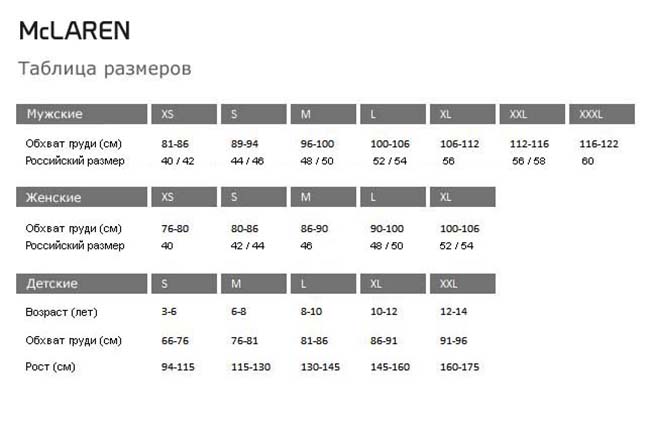 McLAREN

Таблица размеров

| Мужские | XS | S | M | L | XL | XXL | XXXL |
|---|---|---|---|---|---|---|---|
| Обхват груди (см) | 81-86 | 89-94 | 96-100 | 100-106 | 106-112 | 112-116 | 116-122 |
| Российский размер | 40 / 42 | 44 / 46 | 48 / 50 | 52 / 54 | 56 | 56 / 58 | 60 |

| Женские | XS | S | M | L | XL |
|---|---|---|---|---|---|
| Обхват груди (см) | 76-80 | 80-86 | 86-90 | 90-100 | 100-106 |
| Российский размер | 40 | 42 / 44 | 46 | 48 / 50 | 52 / 54 |

| Детские | S | M | L | XL | XXL |
|---|---|---|---|---|---|
| Возраст (лет) | 3-6 | 6-8 | 8-10 | 10-12 | 12-14 |
| Обхват груди (см) | 66-76 | 76-81 | 81-86 | 86-91 | 91-96 |
| Рост (см) | 94-115 | 115-130 | 130-145 | 145-160 | 160-175 |